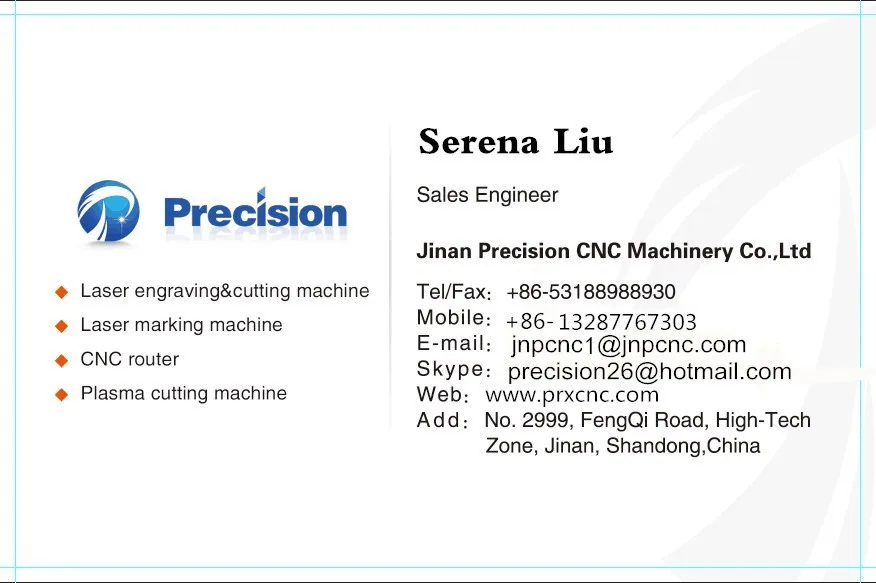 Precision

◆ Laser engraving&cutting machine
◆ Laser marking machine
◆ CNC router
◆ Plasma cutting machine

Serena Liu

Sales Engineer

Jinan Precision CNC Machinery Co.,Ltd

Tel/Fax: +86-53188988930
Mobile: +86-13287767303
E-mail: jnpcnc1@jnpcnc.com
Skype: precision26@hotmail.com
Web: www.prxcnc.com
Add: No. 2999, FengQi Road, High-Tech Zone, Jinan, Shandong,China